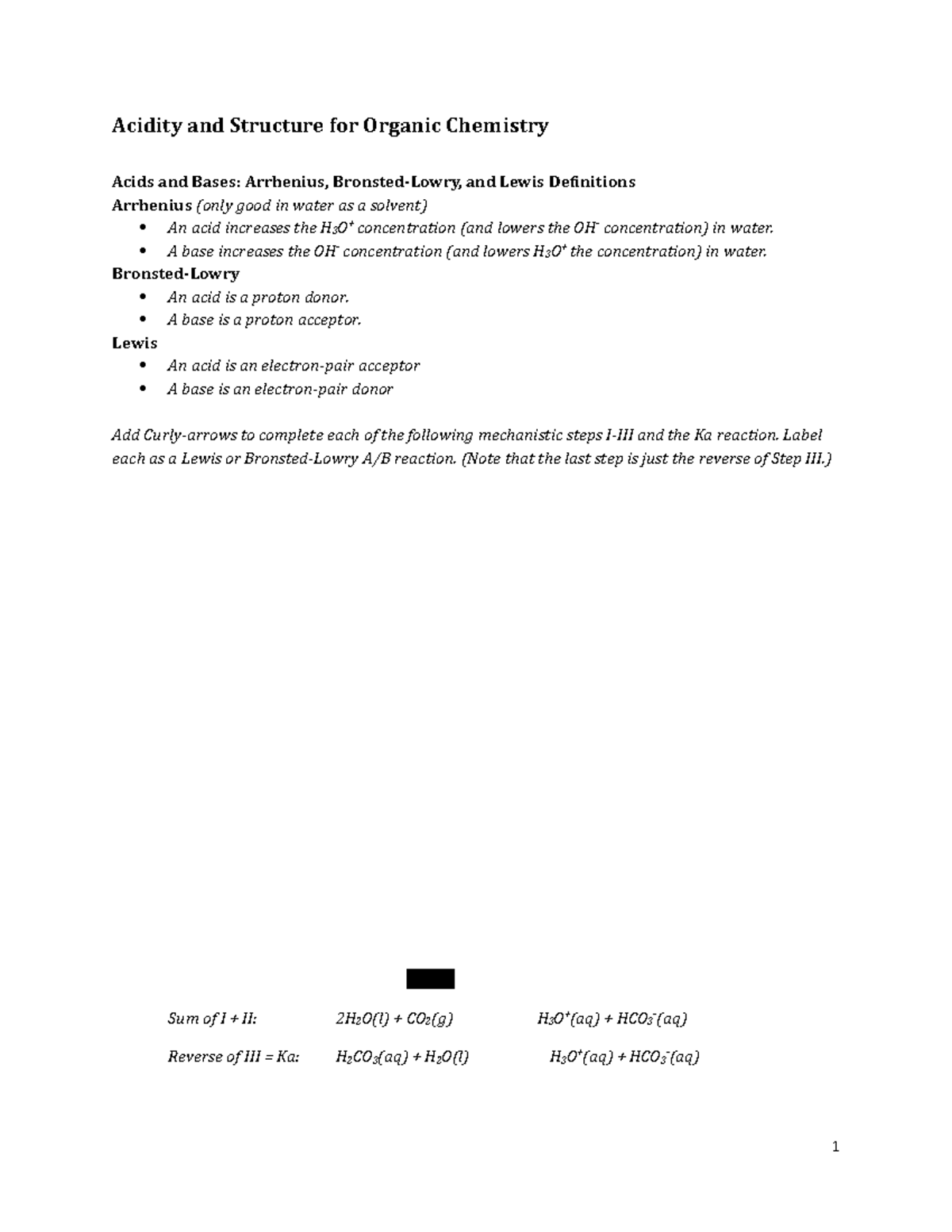 Acidity and Structure for Organic Chemistry

Acids and Bases: Arrhenius, Bronsted-Lowry, and Lewis Definitions
Arrhenius (only good in water as a solvent)
• An acid increases the $H_3O^+$ concentration (and lowers the $OH^-$ concentration) in water.
• A base increases the $OH^-$ concentration (and lowers $H_3O^+$ the concentration) in water.
Bronsted-Lowry
• An acid is a proton donor.
• A base is a proton acceptor.
Lewis
• An acid is an electron-pair acceptor
• A base is an electron-pair donor

Add Curly-arrows to complete each of the following mechanistic steps I-III and the Ka reaction. Label each as a Lewis or Bronsted-Lowry A/B reaction. (Note that the last step is just the reverse of Step III.)

Sum of I + II: $2H_2O(l) + CO_2(g)$ $H_3O^+(aq) + HCO_3^-(aq)$

Reverse of III = Ka: $H_2CO_3(aq) + H_2O(l)$ $H_3O^+(aq) + HCO_3^-(aq)$

1